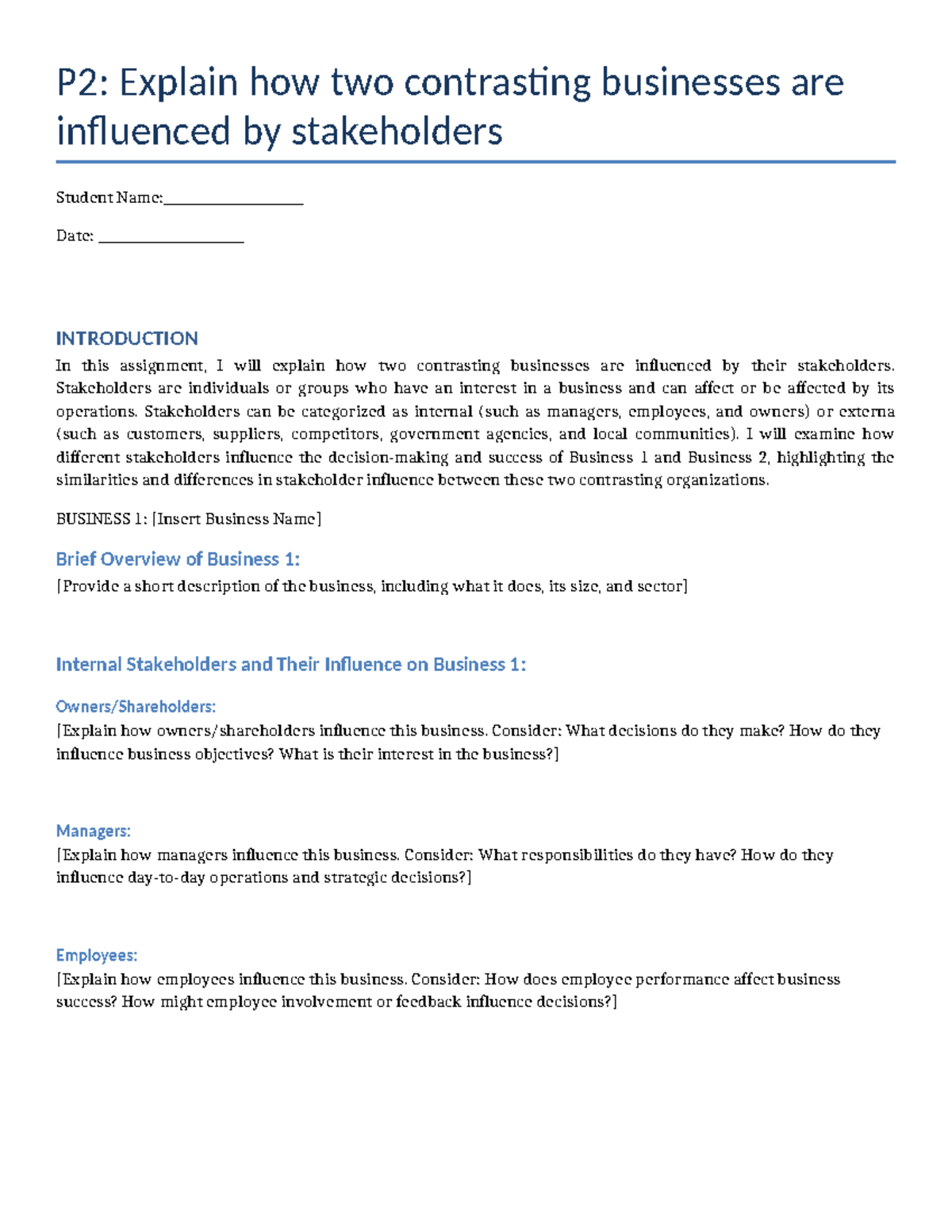 P2: Explain how two contrasting businesses are influenced by stakeholders

Student Name:____

Date: ____

INTRODUCTION

In this assignment, I will explain how two contrasting businesses are influenced by their stakeholders. Stakeholders are individuals or groups who have an interest in a business and can affect or be affected by its operations. Stakeholders can be categorized as internal (such as managers, employees, and owners) or externa (such as customers, suppliers, competitors, government agencies, and local communities). I will examine how different stakeholders influence the decision-making and success of Business 1 and Business 2, highlighting the similarities and differences in stakeholder influence between these two contrasting organizations.

BUSINESS 1: [Insert Business Name]

Brief Overview of Business 1:

[Provide a short description of the business, including what it does, its size, and sector]

Internal Stakeholders and Their Influence on Business 1:

Owners/Shareholders:

[Explain how owners/shareholders influence this business. Consider: What decisions do they make? How do they influence business objectives? What is their interest in the business?]

Managers:

[Explain how managers influence this business. Consider: What responsibilities do they have? How do they influence day-to-day operations and strategic decisions?]

Employees:

[Explain how employees influence this business. Consider: How does employee performance affect business success? How might employee involvement or feedback influence decisions?]